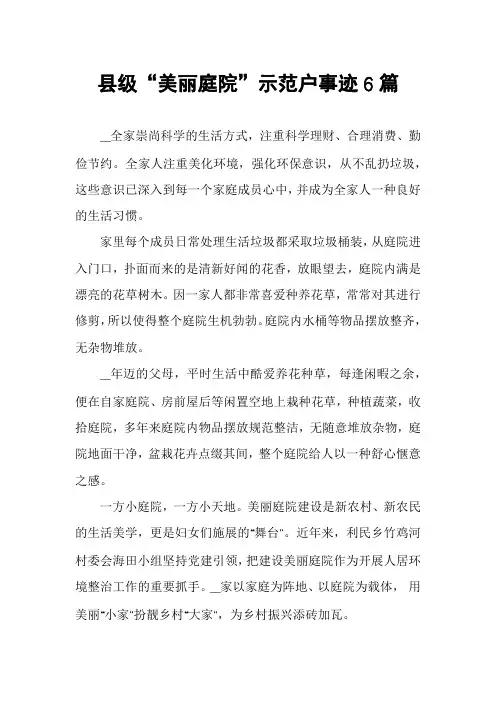 县级“美丽庭院”示范户事迹6篇

__全家崇尚科学的生活方式，注重科学理财、合理消费、勤俭节约。全家人注重美化环境，强化环保意识，从不乱扔垃圾，这些意识已深入到每一个家庭成员心中，并成为全家人一种良好的生活习惯。

家里每个成员日常处理生活垃圾都采取垃圾桶装，从庭院进入门口，扑面而来的是清新好闻的花香，放眼望去，庭院内满是漂亮的花草树木。因一家人都非常喜爱种养花草，常常对其进行修剪，所以使得整个庭院生机勃勃。庭院内水桶等物品摆放整齐，无杂物堆放。

__年迈的父母，平时生活中酷爱养花种草，每逢闲暇之余，便在自家庭院、房前屋后等闲置空地上栽种花草，种植蔬菜，收拾庭院，多年来庭院内物品摆放规范整洁，无随意堆放杂物，庭院地面干净，盆栽花卉点缀其间，整个庭院给人以一种舒心惬意之感。

一方小庭院，一方小天地。美丽庭院建设是新农村、新农民的生活美学，更是妇女们施展的“舞台”。近年来，利民乡竹鸡河村委会海田小组坚持党建引领，把建设美丽庭院作为开展人居环境整治工作的重要抓手。__家以家庭为阵地、以庭院为载体，用美丽“小家”扮靓乡村“大家”，为乡村振兴添砖加瓦。